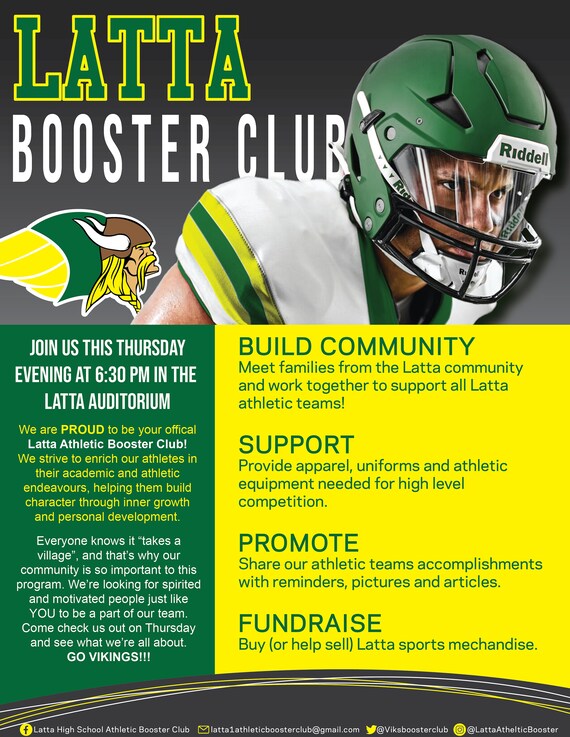 LATTA
BOOSTER CLUB

Riddell

JOIN US THIS THURSDAY EVENING AT 6:30 PM IN THE LATTA AUDITORIUM

We are PROUD to be your offical Latta Athletic Booster Club! We strive to enrich our athletes in their academic and athletic endeavours, helping them build character through inner growth and personal development.

Everyone knows it "takes a village", and that's why our community is so important to this program. We're looking for spirited and motivated people just like YOU to be a part of our team. Come check us out on Thursday and see what we're all about. GO VIKINGS!!!

BUILD COMMUNITY
Meet families from the Latta community and work together to support all Latta athletic teams!

SUPPORT
Provide apparel, uniforms and athletic equipment needed for high level competition.

PROMOTE
Share our athletic teams accomplishments with reminders, pictures and articles.

FUNDRAISE
Buy (or help sell) Latta sports mechandise.

Latta High School Athletic Booster Club latta1athleticboosterclub@gmail.com @Viksboosterclub @LattaAtheticBooster